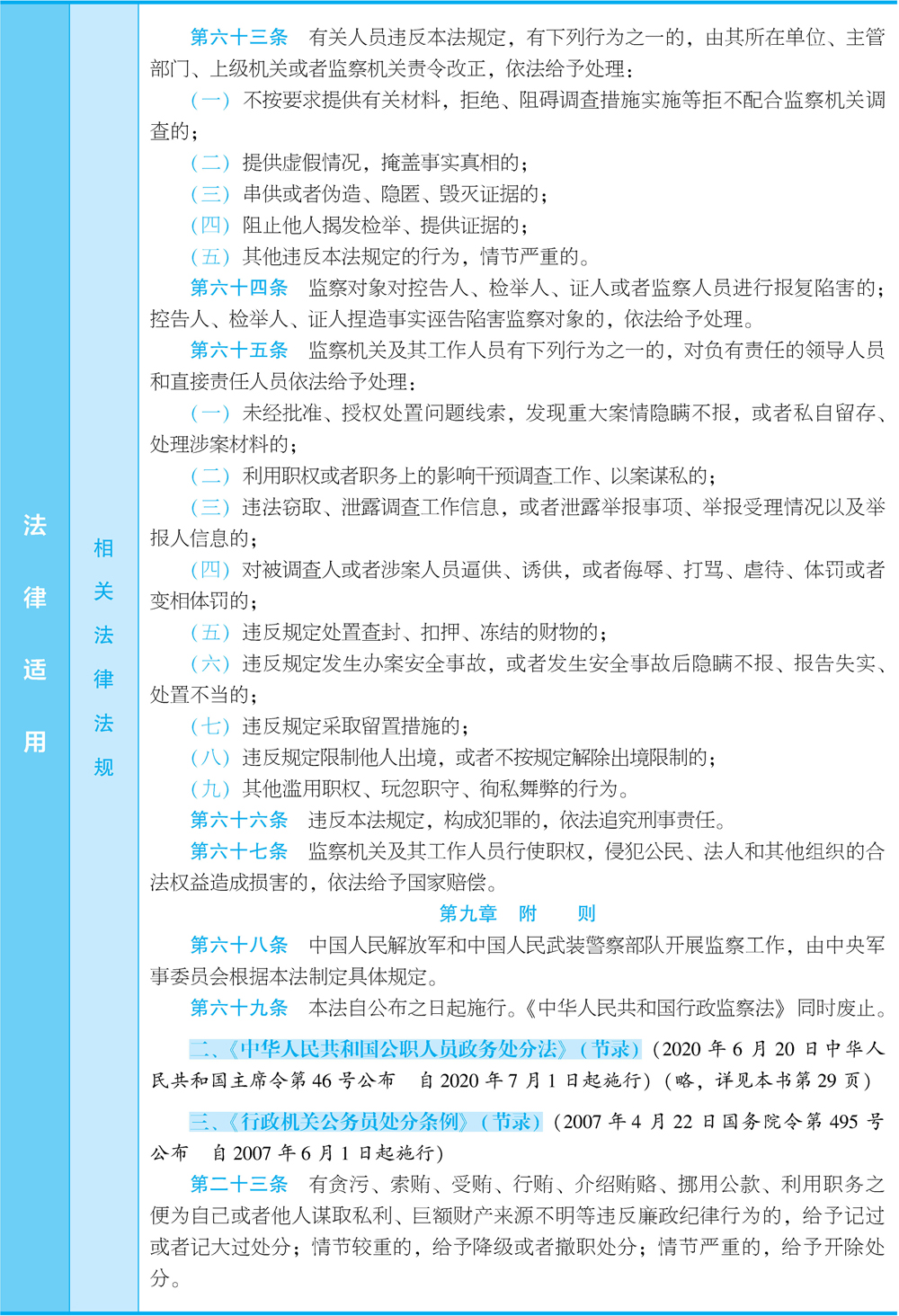 法律适用

相关法律法规

第六十三条　有关人员违反本法规定，有下列行为之一的，由其所在单位、主管部门、上级机关或者监察机关责令改正，依法给予处理：

（一）不按要求提供有关材料，拒绝、阻碍调查措施实施等拒不配合监察机关调查的；

（二）提供虚假情况，掩盖事实真相的；

（三）串供或者伪造、隐匿、毁灭证据的；

（四）阻止他人揭发检举、提供证据的；

（五）其他违反本法规定的行为，情节严重的。

第六十四条　监察对象对控告人、检举人、证人或者监察人员进行报复陷害的；控告人、检举人、证人捏造事实诬告陷害监察对象的，依法给予处理。

第六十五条　监察机关及其工作人员有下列行为之一的，对负有责任的领导人员和直接责任人员依法给予处理：

（一）未经批准、授权处置问题线索，发现重大案情隐瞒不报，或者私自留存、处理涉案材料的；

（二）利用职权或者职务上的影响干预调查工作、以案谋私的；

（三）违法窃取、泄露调查工作信息，或者泄露举报事项、举报受理情况以及举报人信息的；

（四）对被调查人或者涉案人员逼供、诱供，或者侮辱、打骂、虐待、体罚或者变相体罚的；

（五）违反规定处置查封、扣押、冻结的财物的；

（六）违反规定发生办案安全事故，或者发生安全事故后隐瞒不报、报告失实、处置不当的；

（七）违反规定采取留置措施的；

（八）违反规定限制他人出境，或者不按规定解除出境限制的；

（九）其他滥用职权、玩忽职守、徇私舞弊的行为。

第六十六条　违反本法规定，构成犯罪的，依法追究刑事责任。

第六十七条　监察机关及其工作人员行使职权，侵犯公民、法人和其他组织的合法权益造成损害的，依法给予国家赔偿。

第九章　附　　则

第六十八条　中国人民解放军和中国人民武装警察部队开展监察工作，由中央军事委员会根据本法制定具体规定。

第六十九条　本法自公布之日起施行。《中华人民共和国行政监察法》同时废止。

二、《中华人民共和国公职人员政务处分法》（节录）（2020 年 6 月 20 日中华人民共和国主席令第 46 号公布　自 2020 年 7 月 1 日起施行）（略，详见本书第 29 页）

三、《行政机关公务员处分条例》（节录）（2007 年 4 月 22 日国务院令第 495 号公布　自 2007 年 6 月 1 日起施行）

第二十三条　有贪污、索贿、受贿、行贿、介绍贿赂、挪用公款、利用职务之便为自己或者他人谋取私利、巨额财产来源不明等违反廉政纪律行为的，给予记过或者记大过处分；情节较重的，给予降级或者撤职处分；情节严重的，给予开除处分。